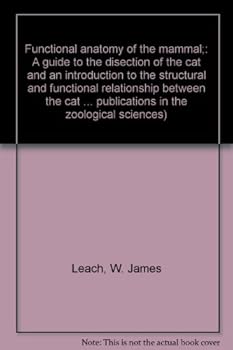 Functional anatomy of the mammal;: A guide to the disection of the cat and an introduction to the structural and functional relationship between the cat ... publications in the zoological sciences)

Leach, W. James

Note: This is not the actual book cover